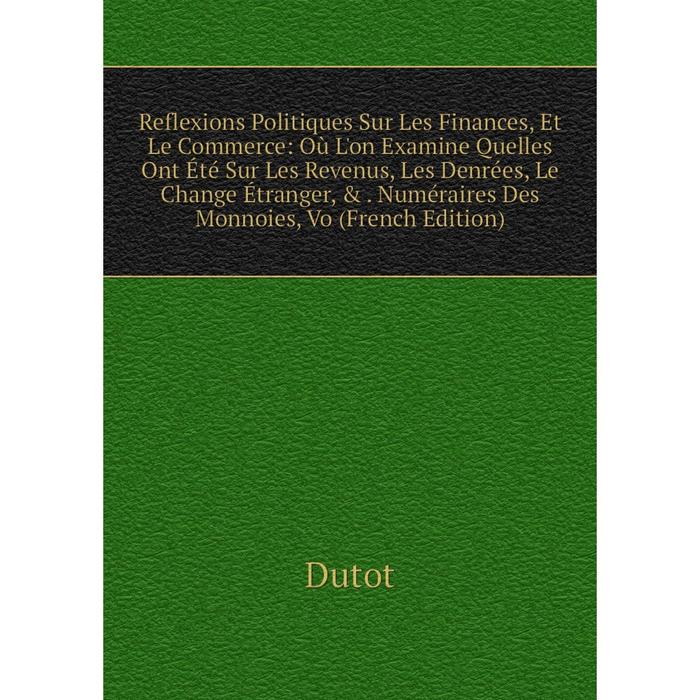 Reflexions Politiques Sur Les Finances, Et Le Commerce: Où L'on Examine Quelles Ont Été Sur Les Revenus, Les Denrées, Le Change Étranger, & . Numéraires Des Monnoies, Vo (French Edition)

Dutot